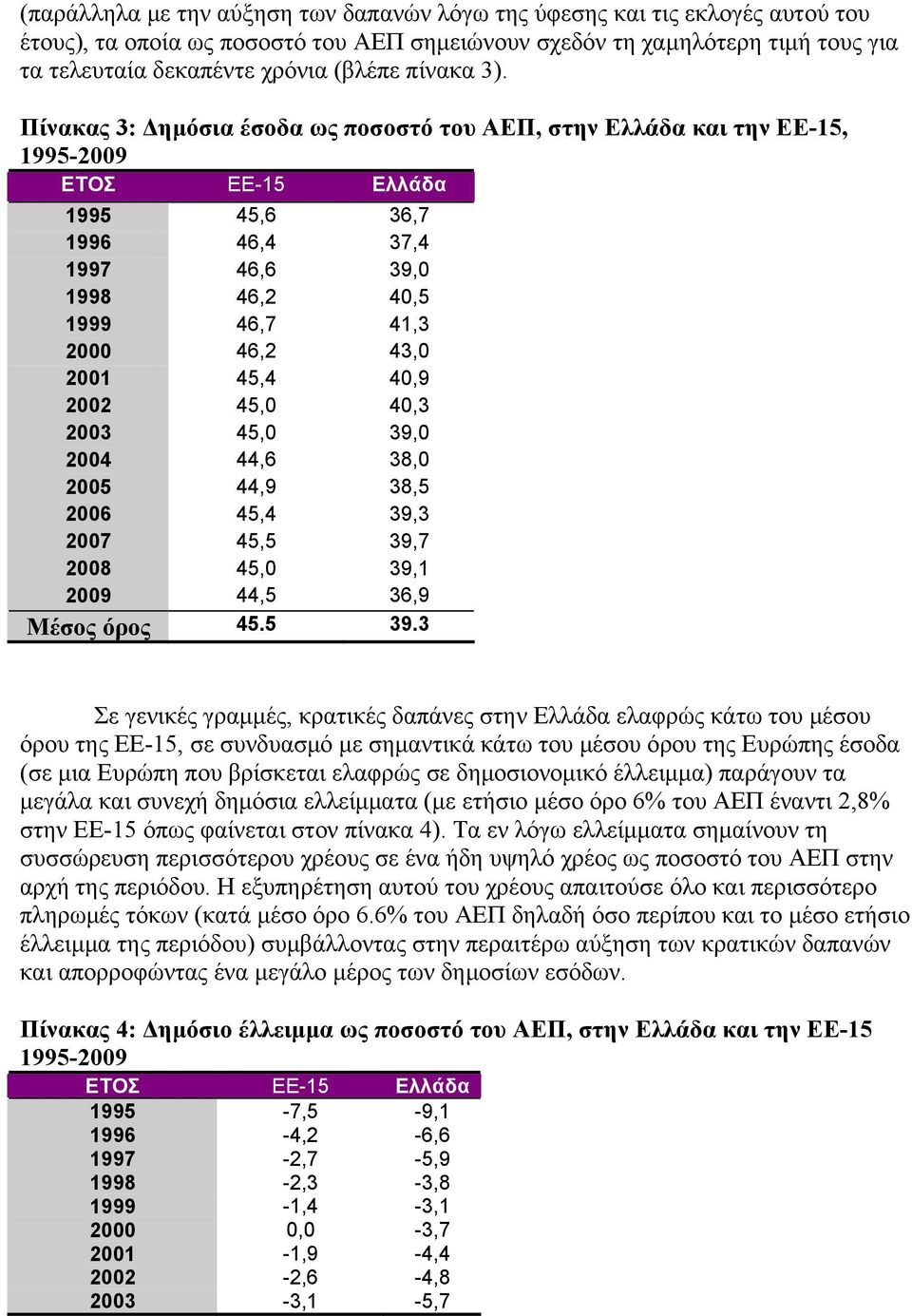 (παράλληλα με την αύξηση των δαπανών λόγω της ύφεσης και τις εκλογές αυτού του έτους), τα οποία ως ποσοστό του ΑΕΠ σημειώνουν σχεδόν τη χαμηλότερη τιμή τους για τα τελευταία δεκαπέντε χρόνια (βλέπε πίνακα 3).

Πίνακας 3: Δημόσια έσοδα ως ποσοστό του ΑΕΠ, στην Ελλάδα και την ΕΕ-15, 1995-2009

| ΕΤΟΣ | ΕΕ-15 | Ελλάδα |
|---|---|---|
| 1995 | 45,6 | 36,7 |
| 1996 | 46,4 | 37,4 |
| 1997 | 46,6 | 39,0 |
| 1998 | 46,2 | 40,5 |
| 1999 | 46,7 | 41,3 |
| 2000 | 46,2 | 43,0 |
| 2001 | 45,4 | 40,9 |
| 2002 | 45,0 | 40,3 |
| 2003 | 45,0 | 39,0 |
| 2004 | 44,6 | 38,0 |
| 2005 | 44,9 | 38,5 |
| 2006 | 45,4 | 39,3 |
| 2007 | 45,5 | 39,7 |
| 2008 | 45,0 | 39,1 |
| 2009 | 44,5 | 36,9 |
| Μέσος όρος | 45.5 | 39.3 |

Σε γενικές γραμμές, κρατικές δαπάνες στην Ελλάδα ελαφρώς κάτω του μέσου όρου της ΕΕ-15, σε συνδυασμό με σημαντικά κάτω του μέσου όρου της Ευρώπης έσοδα (σε μια Ευρώπη που βρίσκεται ελαφρώς σε δημοσιονομικό έλλειμμα) παράγουν τα μεγάλα και συνεχή δημόσια ελλείμματα (με ετήσιο μέσο όρο 6% του ΑΕΠ έναντι 2,8% στην ΕΕ-15 όπως φαίνεται στον πίνακα 4). Τα εν λόγω ελλείμματα σημαίνουν τη συσσώρευση περισσότερου χρέους σε ένα ήδη υψηλό χρέος ως ποσοστό του ΑΕΠ στην αρχή της περιόδου. Η εξυπηρέτηση αυτού του χρέους απαιτούσε όλο και περισσότερο πληρωμές τόκων (κατά μέσο όρο 6.6% του ΑΕΠ δηλαδή όσο περίπου και το μέσο ετήσιο έλλειμμα της περιόδου) συμβάλλοντας στην περαιτέρω αύξηση των κρατικών δαπανών και απορροφώντας ένα μεγάλο μέρος των δημοσίων εσόδων.

Πίνακας 4: Δημόσιο έλλειμμα ως ποσοστό του ΑΕΠ, στην Ελλάδα και την ΕΕ-15 1995-2009

| ΕΤΟΣ | ΕΕ-15 | Ελλάδα |
|---|---|---|
| 1995 | -7,5 | -9,1 |
| 1996 | -4,2 | -6,6 |
| 1997 | -2,7 | -5,9 |
| 1998 | -2,3 | -3,8 |
| 1999 | -1,4 | -3,1 |
| 2000 | 0,0 | -3,7 |
| 2001 | -1,9 | -4,4 |
| 2002 | -2,6 | -4,8 |
| 2003 | -3,1 | -5,7 |